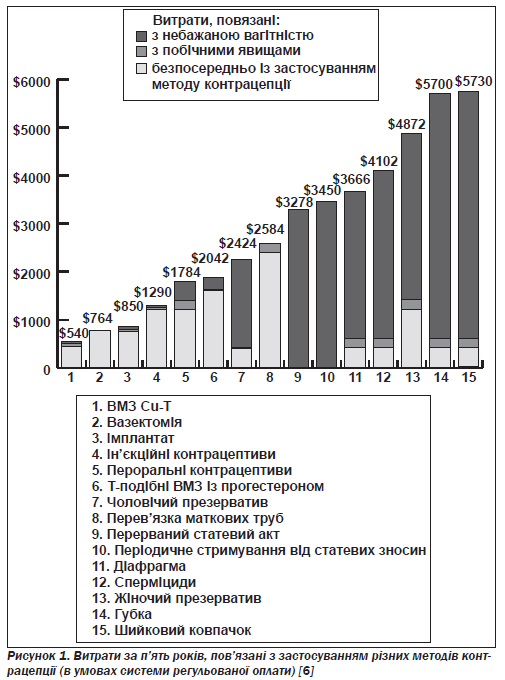 Витрати, повязані:
з небажаною вагітністю
з побічними явищами
безпосередньо із застосуванням методу контрацепції

$6000
$5000
$4000
$3000
$2000
$1000
0

$540
$764
$850
$1290
$1784
$2042
$2424
$2584
$3278
$3450
$3666
$4102
$4872
$5700
$5730

1 2 3 4 5 6 7 8 9 10 11 12 13 14 15

1. ВМЗ Cu-T
2. Вазектомія
3. Імплантат
4. Ін'єкційні контрацептиви
5. Пероральні контрацептиви
6. Т-подібні ВМЗ із прогестероном
7. Чоловічий презерватив
8. Перев'язка маткових труб
9. Перерваний статевий акт
10. Періодичне стримування від статевих зносин
11. Діафрагма
12. Сперміциди
13. Жіночий презерватив
14. Губка
15. Шийковий ковпачок

Рисунок 1. Витрати за п'ять років, пов'язані з застосуванням різних методів контрацепції (в умовах системи регульованої оплати) [6]